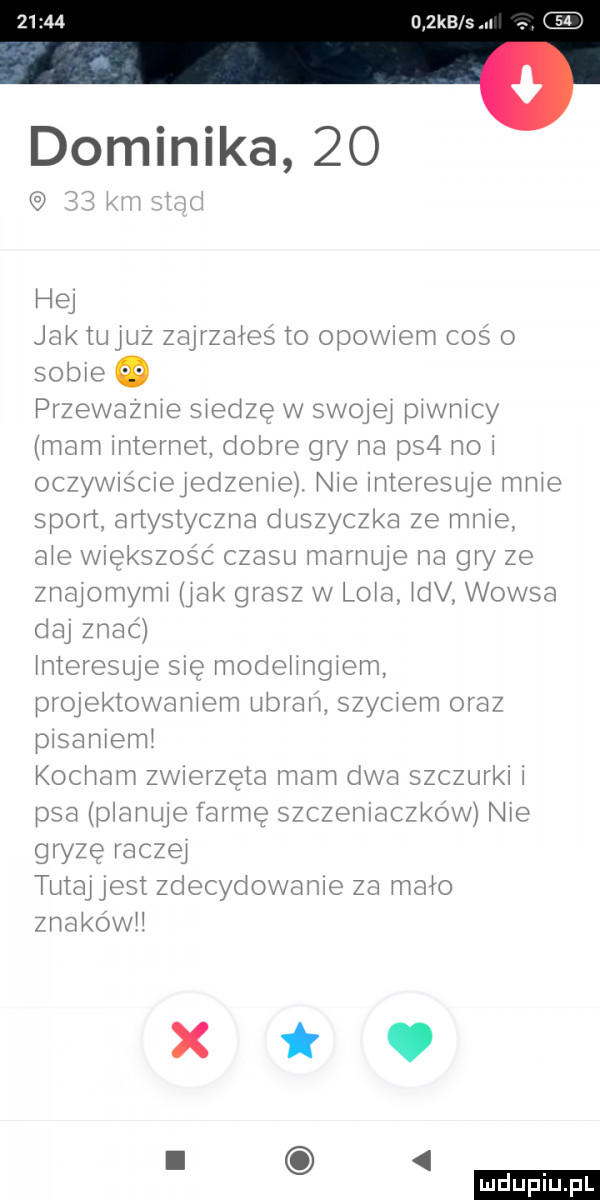 21:44 0,2kB/s 54

Dominika, 20

33 km stąd

Hej
Jak tu już zajrzałeś to opowiem coś o sobie 😳
Przeważnie siedzę w swojej piwnicy (mam internet, dobre gry na ps4 no i oczywiście jedzenie). Nie interesuje mnie sport, artystyczna duszyczka ze mnie, ale większość czasu marnuje na gry ze znajomymi (jak grasz w Lola, IdV, Wowsa daj znać)
Interesuje się modelingiem, projektowaniem ubrań, szyciem oraz pisaniem!
Kocham zwierzęta mam dwa szczurki i psa (planuje farmę szczeniaczków) Nie gryzę raczej
Tutaj jest zdecydowanie za mało znaków!!

mdupiu.pl